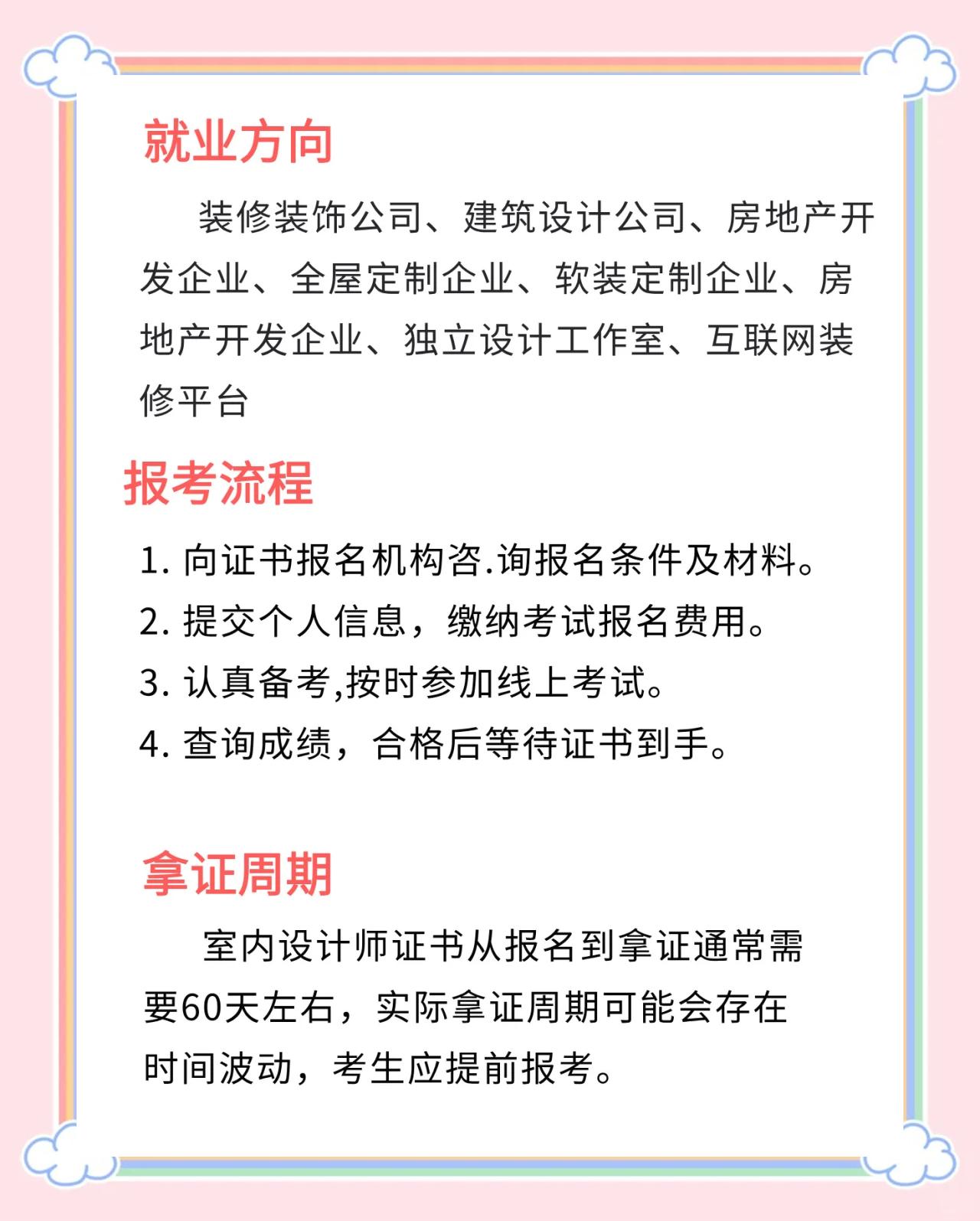 就业方向

装修装饰公司、建筑设计公司、房地产开发企业、全屋定制企业、软装定制企业、房地产开发企业、独立设计工作室、互联网装修平台

报考流程

1. 向证书报名机构咨.询报名条件及材料。
2. 提交个人信息，缴纳考试报名费用。
3. 认真备考,按时参加线上考试。
4. 查询成绩，合格后等待证书到手。

拿证周期

室内设计师证书从报名到拿证通常需要60天左右，实际拿证周期可能会存在时间波动，考生应提前报考。